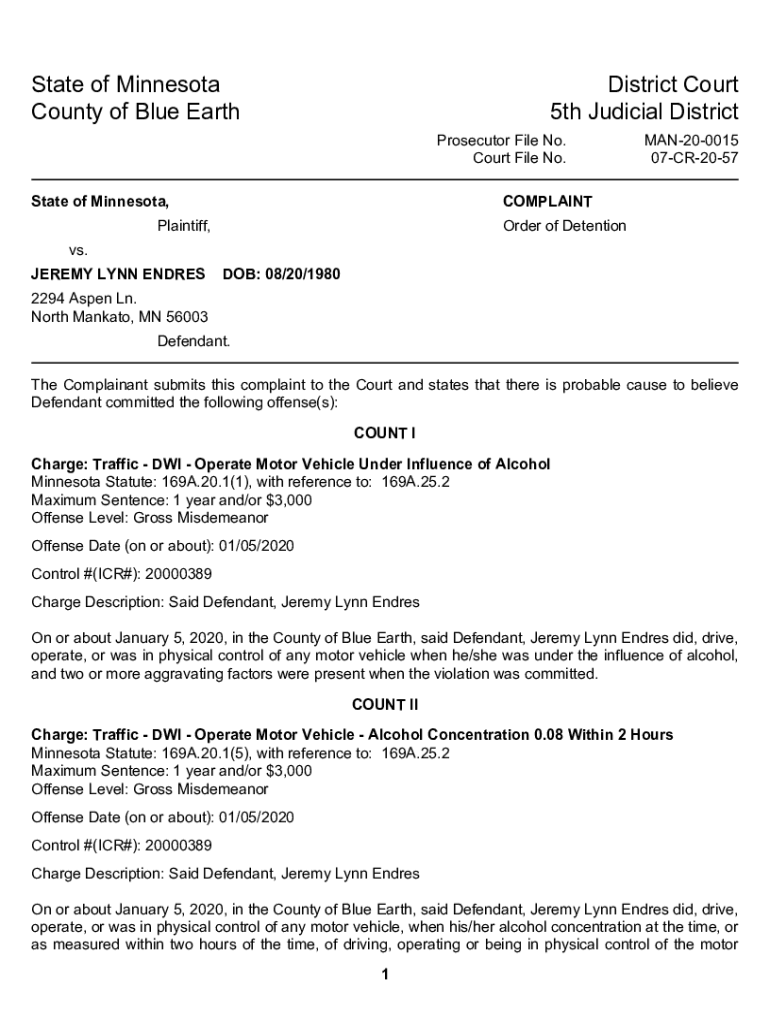 State of Minnesota
County of Blue Earth

District Court
5th Judicial District

Prosecutor File No. MAN-20-0015
Court File No. 07-CR-20-57

State of Minnesota,

Plaintiff,

vs.

JEREMY LYNN ENDRES DOB: 08/20/1980

2294 Aspen Ln.
North Mankato, MN 56003

Defendant.

COMPLAINT

Order of Detention

The Complainant submits this complaint to the Court and states that there is probable cause to believe Defendant committed the following offense(s):

COUNT I

Charge: Traffic - DWI - Operate Motor Vehicle Under Influence of Alcohol
Minnesota Statute: 169A.20.1(1), with reference to: 169A.25.2
Maximum Sentence: 1 year and/or $3,000
Offense Level: Gross Misdemeanor

Offense Date (on or about): 01/05/2020

Control #(ICR#): 20000389

Charge Description: Said Defendant, Jeremy Lynn Endres

On or about January 5, 2020, in the County of Blue Earth, said Defendant, Jeremy Lynn Endres did, drive, operate, or was in physical control of any motor vehicle when he/she was under the influence of alcohol, and two or more aggravating factors were present when the violation was committed.

COUNT II

Charge: Traffic - DWI - Operate Motor Vehicle - Alcohol Concentration 0.08 Within 2 Hours
Minnesota Statute: 169A.20.1(5), with reference to: 169A.25.2
Maximum Sentence: 1 year and/or $3,000
Offense Level: Gross Misdemeanor

Offense Date (on or about): 01/05/2020

Control #(ICR#): 20000389

Charge Description: Said Defendant, Jeremy Lynn Endres

On or about January 5, 2020, in the County of Blue Earth, said Defendant, Jeremy Lynn Endres did, drive, operate, or was in physical control of any motor vehicle, when his/her alcohol concentration at the time, or as measured within two hours of the time, of driving, operating or being in physical control of the motor

1